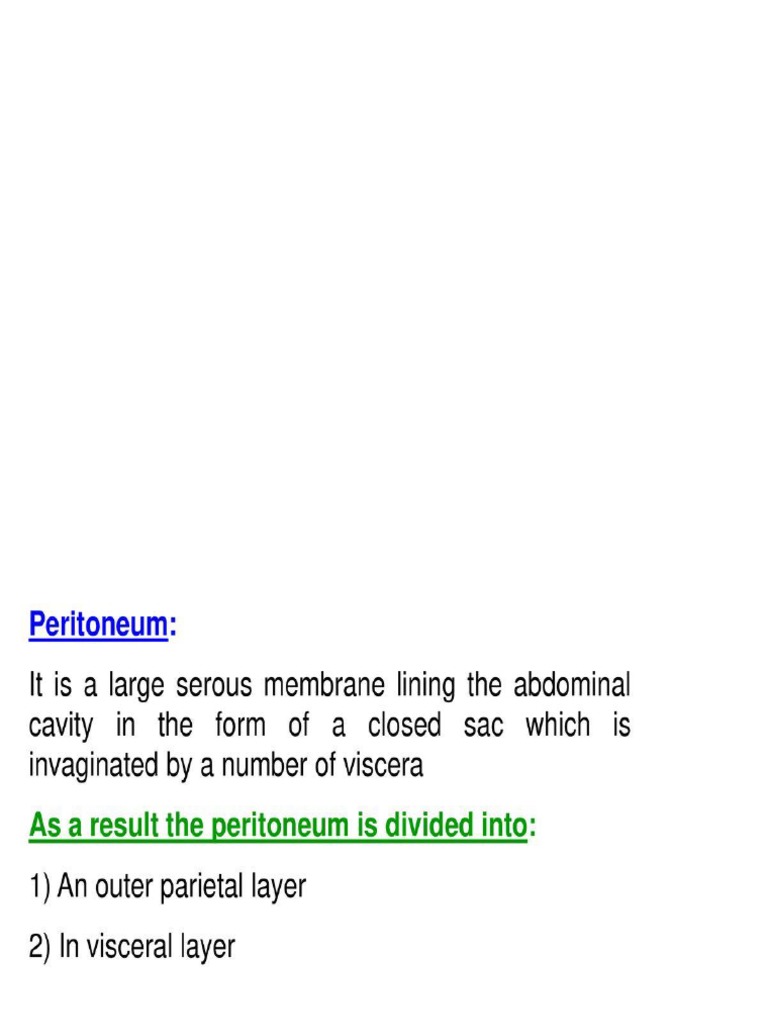 Peritoneum:

It is a large serous membrane lining the abdominal cavity in the form of a closed sac which is invaginated by a number of viscera

As a result the peritoneum is divided into:

1) An outer parietal layer

2) In visceral layer